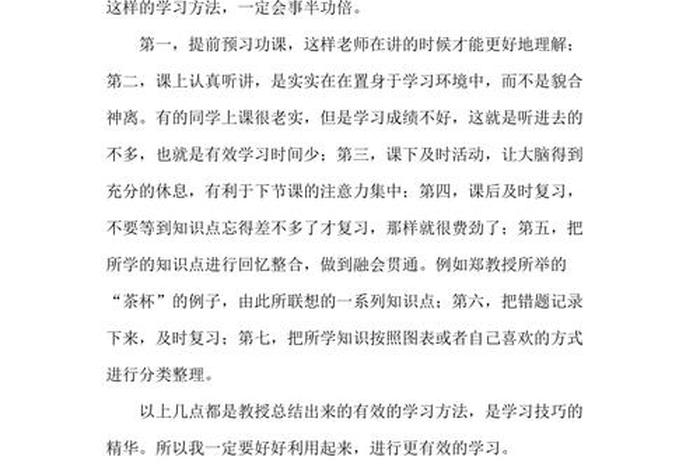 这样的学习方法，一定会事半功倍。

第一，提前预习功课，这样老师在讲的时候才能更好地理解；第二，课上认真听讲，是实实在在置身于学习环境中，而不是貌合神离。有的同学上课很老实，但是学习成绩不好，这就是听进去的不多，也就是有效学习时间少；第三，课下及时活动，让大脑得到充分的休息，有利于下节课的注意力集中；第四，课后及时复习，不要等到知识点忘得差不多了才复习，那样就很费劲了；第五，把所学的知识点进行回忆整合，做到融会贯通。例如郑教授所举的“茶杯”的例子，由此所联想的一系列知识点；第六，把错题记录下来，及时复习；第七，把所学知识按照图表或者自己喜欢的方式进行分类整理。

以上几点都是教授总结出来的有效的学习方法，是学习技巧的精华。所以我一定要好好利用起来，进行更有效的学习。